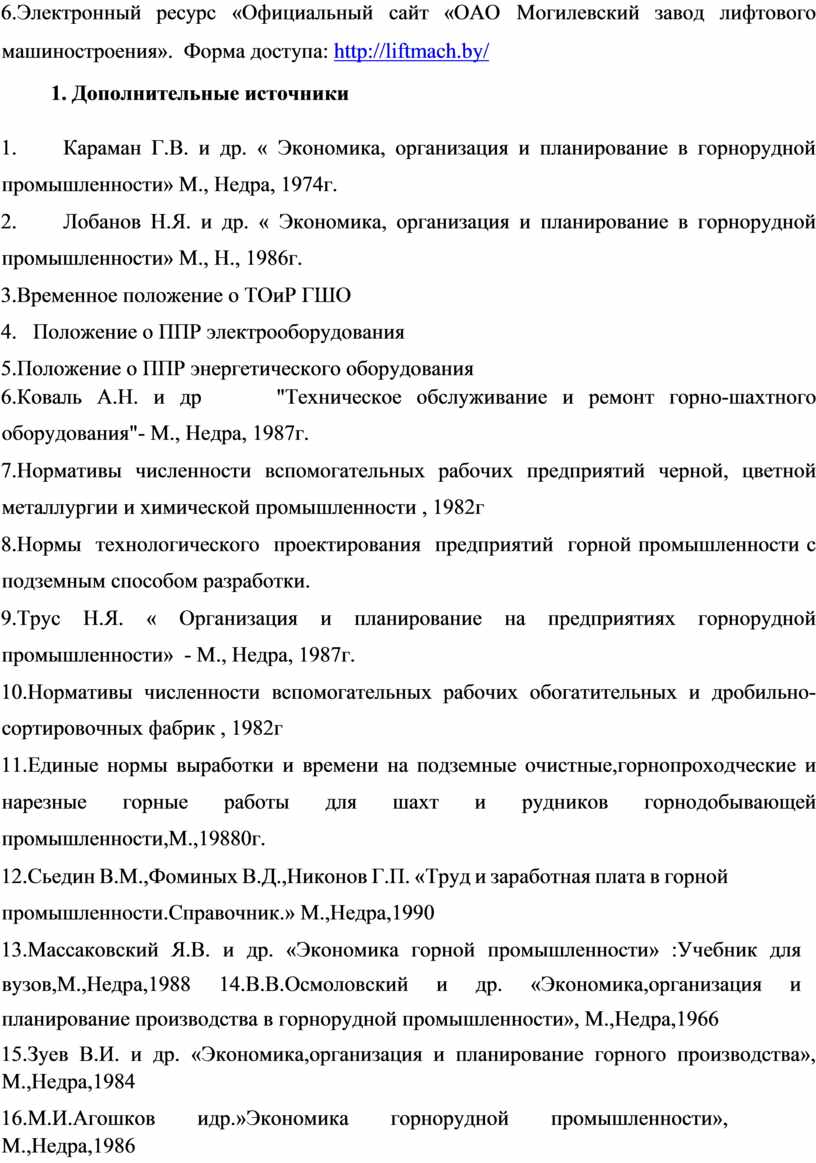 6.Электронный ресурс «Официальный сайт «ОАО Могилевский завод лифтового машиностроения». Форма доступа: http://liftmach.by/

1. Дополнительные источники

1. Караман Г.В. и др. « Экономика, организация и планирование в горнорудной промышленности» М., Недра, 1974г.

2. Лобанов Н.Я. и др. « Экономика, организация и планирование в горнорудной промышленности» М., Н., 1986г.

3.Временное положение о ТОиР ГШО

4. Положение о ППР электрооборудования

5.Положение о ППР энергетического оборудования

6.Коваль А.Н. и др "Техническое обслуживание и ремонт горно-шахтного оборудования"- М., Недра, 1987г.

7.Нормативы численности вспомогательных рабочих предприятий черной, цветной металлургии и химической промышленности , 1982г

8.Нормы технологического проектирования предприятий горной промышленности с подземным способом разработки.

9.Трус Н.Я. « Организация и планирование на предприятиях горнорудной промышленности» - М., Недра, 1987г.

10.Нормативы численности вспомогательных рабочих обогатительных и дробильно-сортировочных фабрик , 1982г

11.Единые нормы выработки и времени на подземные очистные,горнопроходческие и нарезные горные работы для шахт и рудников горнодобывающей промышленности,М.,19880г.

12.Сьедин В.М.,Фоминых В.Д.,Никонов Г.П. «Труд и заработная плата в горной промышленности.Справочник.» М.,Недра,1990

13.Массаковский Я.В. и др. «Экономика горной промышленности» :Учебник для вузов,М.,Недра,1988 14.В.В.Осмоловский и др. «Экономика,организация и планирование производства в горнорудной промышленности», М.,Недра,1966

15.Зуев В.И. и др. «Экономика,организация и планирование горного производства», М.,Недра,1984

16.М.И.Агошков идр.»Экономика горнорудной промышленности», М.,Недра,1986